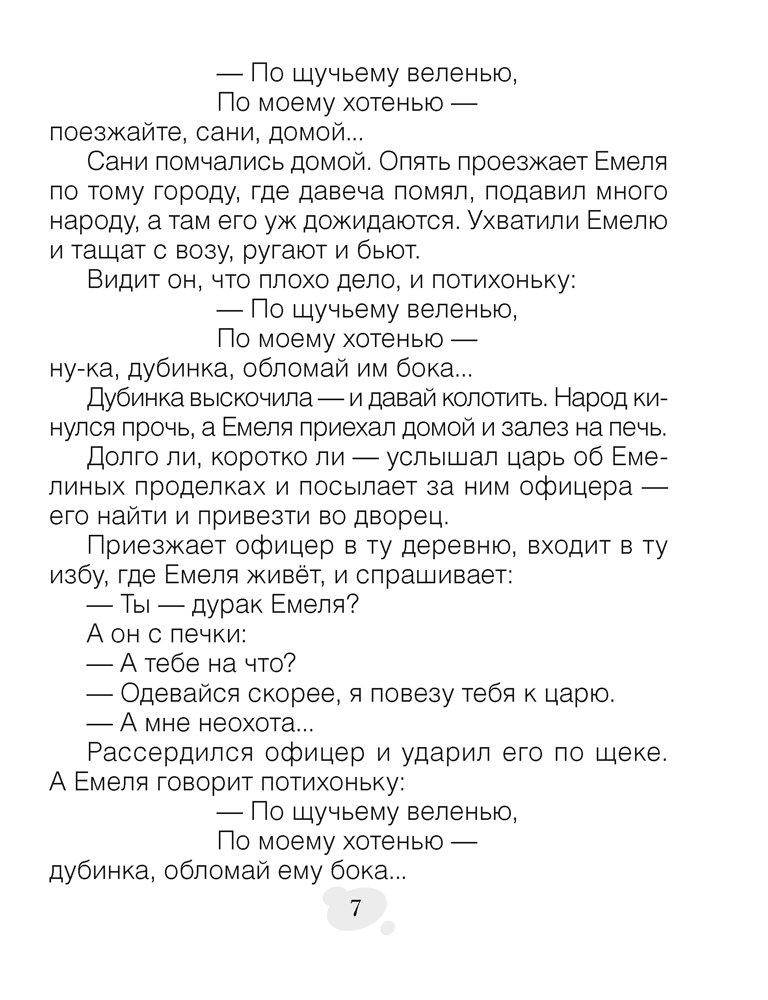 — По щучьему веленью,
По моему хотенью —
поезжайте, сани, домой...

Сани помчались домой. Опять проезжает Емеля по тому городу, где давеча помял, подавил много народу, а там его уж дожидаются. Ухватили Емелю и тащат с возу, ругают и бьют.

Видит он, что плохо дело, и потихоньку:

— По щучьему веленью,
По моему хотенью —
ну-ка, дубинка, обломай им бока...

Дубинка выскочила — и давай колотить. Народ кинулся прочь, а Емеля приехал домой и залез на печь.

Долго ли, коротко ли — услышал царь об Емелиных проделках и посылает за ним офицера — его найти и привезти во дворец.

Приезжает офицер в ту деревню, входит в ту избу, где Емеля живёт, и спрашивает:

— Ты — дурак Емеля?

А он с печки:

— А тебе на что?

— Одевайся скорее, я повезу тебя к царю.

— А мне неохота...

Рассердился офицер и ударил его по щеке. А Емеля говорит потихоньку:

— По щучьему веленью,
По моему хотенью —
дубинка, обломай ему бока...

7